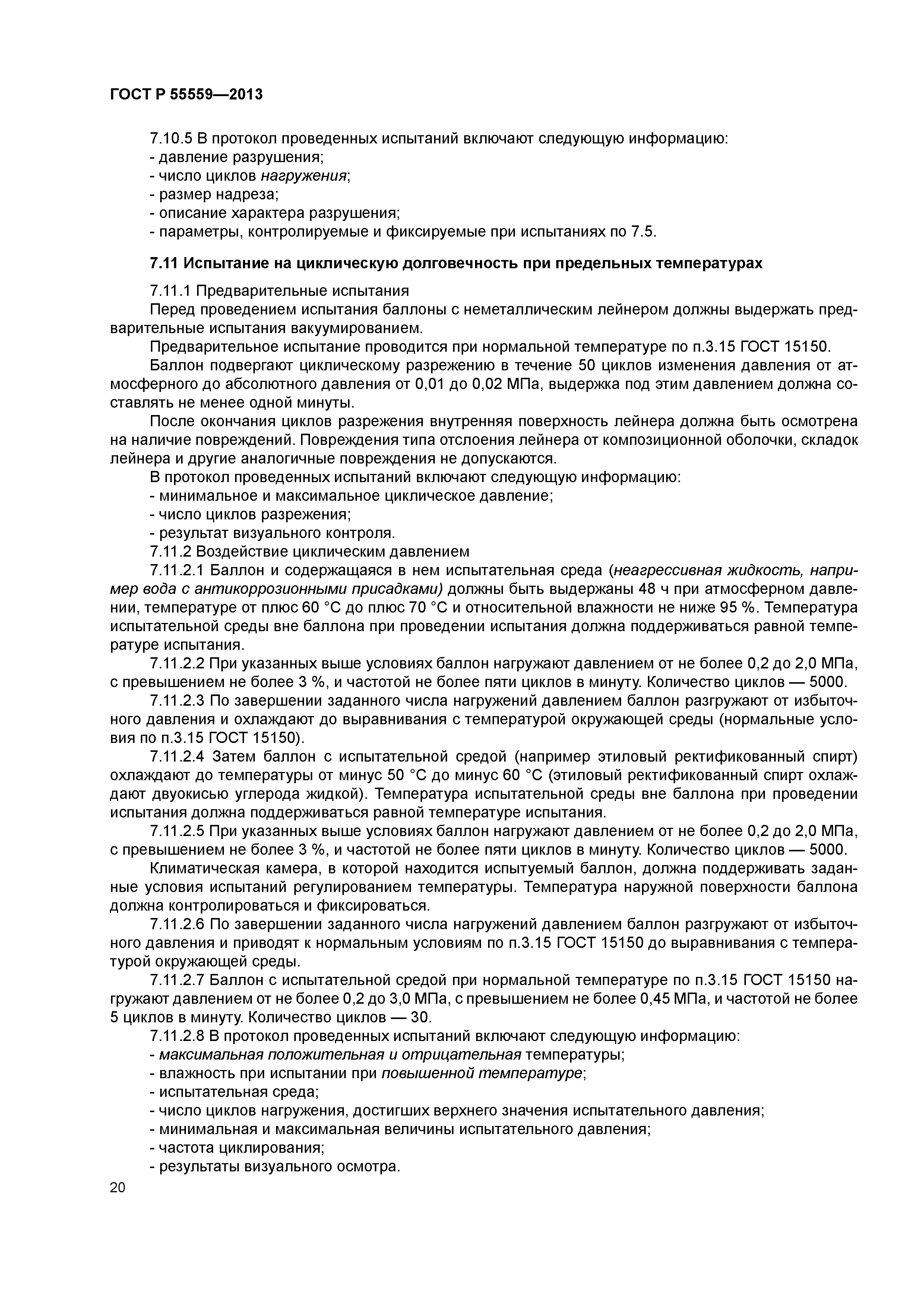 ГОСТ Р 55559—2013

7.10.5 В протокол проведенных испытаний включают следующую информацию:
- давление разрушения;
- число циклов нагружения;
- размер надреза;
- описание характера разрушения;
- параметры, контролируемые и фиксируемые при испытаниях по 7.5.

7.11 Испытание на циклическую долговечность при предельных температурах

7.11.1 Предварительные испытания
Перед проведением испытания баллоны с неметаллическим лейнером должны выдержать предварительные испытания вакуумированием.
Предварительное испытание проводится при нормальной температуре по п.3.15 ГОСТ 15150.
Баллон подвергают циклическому разрежению в течение 50 циклов изменения давления от атмосферного до абсолютного давления от 0,01 до 0,02 МПа, выдержка под этим давлением должна составлять не менее одной минуты.
После окончания циклов разрежения внутренняя поверхность лейнера должна быть осмотрена на наличие повреждений. Повреждения типа отслоения лейнера от композиционной оболочки, складок лейнера и другие аналогичные повреждения не допускаются.
В протокол проведенных испытаний включают следующую информацию:
- минимальное и максимальное циклическое давление;
- число циклов разрежения;
- результат визуального контроля.
7.11.2 Воздействие циклическим давлением
7.11.2.1 Баллон и содержащаяся в нем испытательная среда (неагрессивная жидкость, например вода с антикоррозионными присадками) должны быть выдержаны 48 ч при атмосферном давлении, температуре от плюс 60 °С до плюс 70 °С и относительной влажности не ниже 95 %. Температура испытательной среды вне баллона при проведении испытания должна поддерживаться равной температуре испытания.
7.11.2.2 При указанных выше условиях баллон нагружают давлением от не более 0,2 до 2,0 МПа, с превышением не более 3 %, и частотой не более пяти циклов в минуту. Количество циклов — 5000.
7.11.2.3 По завершении заданного числа нагружений давлением баллон разгружают от избыточного давления и охлаждают до выравнивания с температурой окружающей среды (нормальные условия по п.3.15 ГОСТ 15150).
7.11.2.4 Затем баллон с испытательной средой (например этиловый ректификованный спирт) охлаждают до температуры от минус 50 °С до минус 60 °С (этиловый ректификованный спирт охлаждают двуокисью углерода жидкой). Температура испытательной среды вне баллона при проведении испытания должна поддерживаться равной температуре испытания.
7.11.2.5 При указанных выше условиях баллон нагружают давлением от не более 0,2 до 2,0 МПа, с превышением не более 3 %, и частотой не более пяти циклов в минуту. Количество циклов — 5000.
Климатическая камера, в которой находится испытуемый баллон, должна поддерживать заданные условия испытаний регулированием температуры. Температура наружной поверхности баллона должна контролироваться и фиксироваться.
7.11.2.6 По завершении заданного числа нагружений давлением баллон разгружают от избыточного давления и приводят к нормальным условиям по п.3.15 ГОСТ 15150 до выравнивания с температурой окружающей среды.
7.11.2.7 Баллон с испытательной средой при нормальной температуре по п.3.15 ГОСТ 15150 нагружают давлением от не более 0,2 до 3,0 МПа, с превышением не более 0,45 МПа, и частотой не более 5 циклов в минуту. Количество циклов — 30.
7.11.2.8 В протокол проведенных испытаний включают следующую информацию:
- максимальная положительная и отрицательная температуры;
- влажность при испытании при повышенной температуре;
- испытательная среда;
- число циклов нагружения, достигших верхнего значения испытательного давления;
- минимальная и максимальная величины испытательного давления;
- частота циклирования;
- результаты визуального осмотра.

20